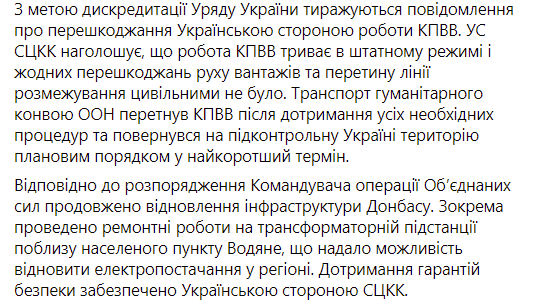 З метою дискредитації Уряду України тиражуються повідомлення про перешкоджання Українською стороною роботи КПВВ. УС СЦКК наголошує, що робота КПВВ триває в штатному режимі і жодних перешкоджань руху вантажів та перетину лінії розмежування цивільними не було. Транспорт гуманітарного конвою ООН перетнув КПВВ після дотримання усіх необхідних процедур та повернувся на підконтрольну Україні територію плановим порядком у найкоротший термін.

Відповідно до розпорядження Командувача операції Об'єднаних сил продовжено відновлення інфраструктури Донбасу. Зокрема проведено ремонтні роботи на трансформаторній підстанції поблизу населеного пункту Водяне, що надало можливість відновити електропостачання у регіоні. Дотримання гарантій безпеки забезпечено Українською стороною СЦКК.